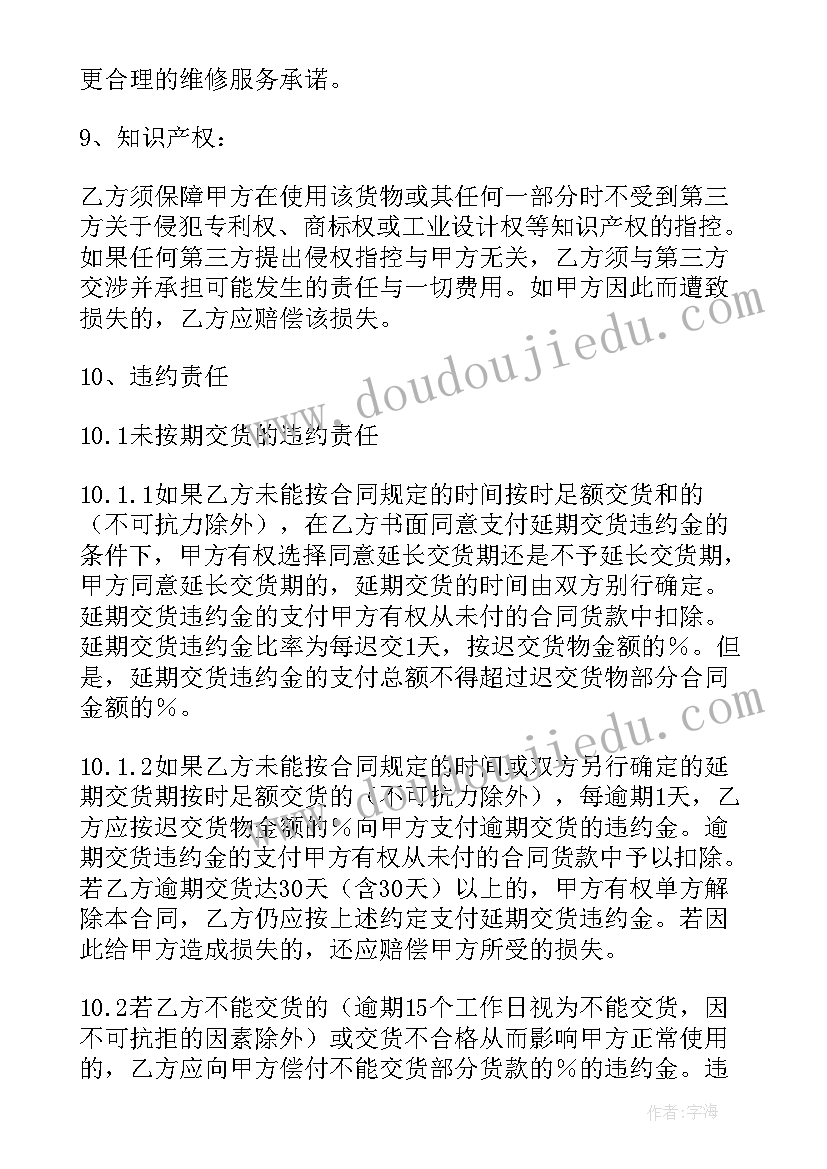 更合理的维修服务承诺。

9、知识产权：

乙方须保障甲方在使用该货物或其任何一部分时不受到第三方关于侵犯专利权、商标权或工业设计权等知识产权的指控。如果任何第三方提出侵权指控与甲方无关，乙方须与第三方交涉并承担可能发生的责任与一切费用。如甲方因此而遭致损失的，乙方应赔偿该损失。

10、违约责任

10.1未按期交货的违约责任

10.1.1如果乙方未能按合同规定的时间按时足额交货和的（不可抗力除外），在乙方书面同意支付延期交货违约金的条件下，甲方有权选择同意延长交货期还是不予延长交货期，甲方同意延长交货期的，延期交货的时间由双方别行确定。延期交货违约金的支付甲方有权从未付的合同货款中扣除。延期交货违约金比率为每迟交1天，按迟交货物金额的％。但是，延期交货违约金的支付总额不得超过迟交货物部分合同金额的％。

10.1.2如果乙方未能按合同规定的时间或双方另行确定的延期交货期按时足额交货的（不可抗力除外），每逾期1天，乙方应按迟交货物金额的％向甲方支付逾期交货的违约金。逾期交货违约金的支付甲方有权从未付的合同货款中予以扣除。若乙方逾期交货达30天（含30天）以上的，甲方有权单方解除本合同，乙方仍应按上述约定支付延期交货违约金。若因此给甲方造成损失的，还应赔偿甲方所受的损失。

10.2若乙方不能交货的（逾期15个工作日视为不能交货，因不可抗拒的因素除外）或交货不合格从而影响甲方正常使用的，乙方应向甲方偿付不能交货部分货款的％的违约金。违

www.doudoujiedu.com

作者：宇海